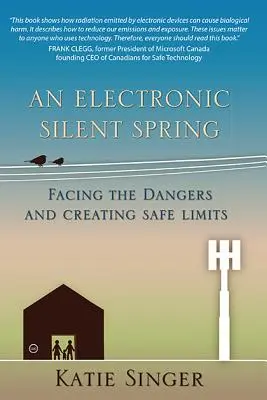 "This book shows how radiation emitted by electronic devices can cause biological harm. It describes how to reduce our emissions and exposure. These issues matter to anyone who uses technology. Therefore, everyone should read this book."
FRANK CLEGG, former President of Microsoft Canada
founding CEO of Canadians for Safe Technology

AN ELECTRONIC SILENT SPRING

FACING THE DANGERS AND CREATING SAFE LIMITS

KATIE SINGER